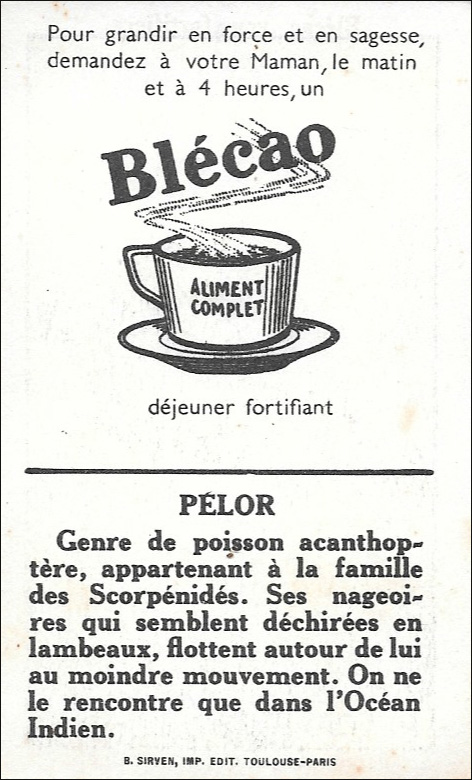 Pour grandir en force et en sagesse, demandez à votre Maman, le matin et à 4 heures, un

Blécao

ALIMENT COMPLET

déjeuner fortifiant

PÉLOR

Genre de poisson acanthoptère, appartenant à la famille des Scorpénidés. Ses nageoires qui semblent déchirées en lambeaux, flottent autour de lui au moindre mouvement. On ne le rencontre que dans l'Océan Indien.

B. SIRVEN, IMP. EDIT. TOULOUSE-PARIS